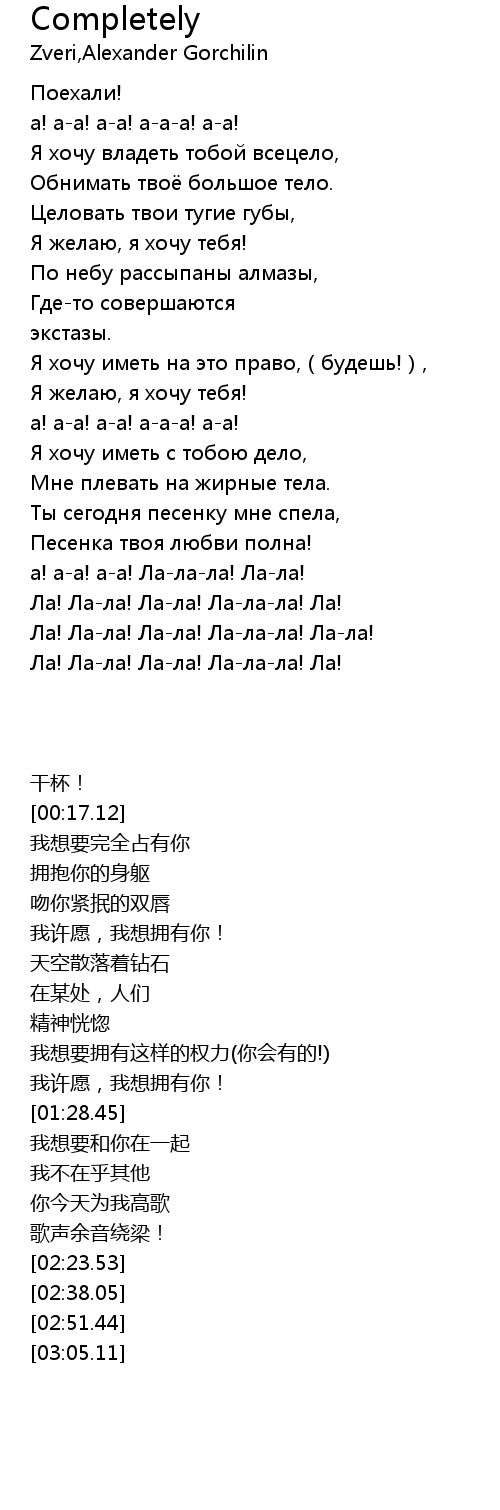 Completely
Zveri,Alexander Gorchilin

Поехали!
а! а-а! а-а! а-а-а! а-а!
Я хочу владеть тобой всецело,
Обнимать твоё большое тело.
Целовать твои тугие губы,
Я желаю, я хочу тебя!
По небу рассыпаны алмазы,
Где-то совершаются
экстазы.
Я хочу иметь на это право, ( будешь! ) ,
Я желаю, я хочу тебя!
а! а-а! а-а! а-а-а! а-а!
Я хочу иметь с тобою дело,
Мне плевать на жирные тела.
Ты сегодня песенку мне спела,
Песенка твоя любви полна!
а! а-а! а-а! Ла-ла-ла! Ла-ла!
Ла! Ла-ла! Ла-ла! Ла-ла-ла! Ла!
Ла! Ла-ла! Ла-ла! Ла-ла-ла! Ла-ла!
Ла! Ла-ла! Ла-ла! Ла-ла-ла! Ла!

干杯！
[00:17.12]
我想要完全占有你
拥抱你的身躯
吻你紧抿的双唇
我许愿，我想拥有你！
天空散落着钻石
在某处，人们
精神恍惚
我想要拥有这样的权力(你会有的!)
我许愿，我想拥有你！
[01:28.45]
我想要和你在一起
我不在乎其他
你今天为我高歌
歌声余音绕梁！
[02:23.53]
[02:38.05]
[02:51.44]
[03:05.11]